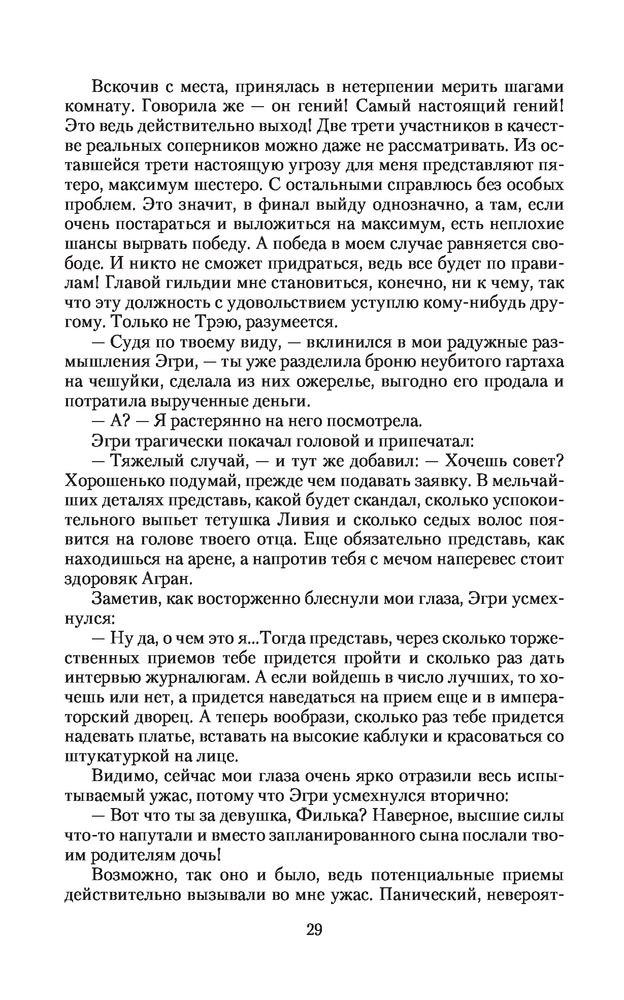 Вскочив с места, принялась в нетерпении мерить шагами комнату. Говорила же — он гений! Самый настоящий гений! Это ведь действительно выход! Две трети участников в качестве реальных соперников можно даже не рассматривать. Из оставшейся трети настоящую угрозу для меня представляют пятеро, максимум шестеро. С остальными справлюсь без особых проблем. Это значит, в финал выйду однозначно, а там, если очень постараться и выложиться на максимум, есть неплохие шансы вырвать победу. А победа в моем случае равняется свободе. И никто не сможет придраться, ведь все будет по правилам! Главой гильдии мне становиться, конечно, ни к чему, так что эту должность с удовольствием уступлю кому-нибудь другому. Только не Трэю, разумеется.

— Судя по твоему виду, — вклинился в мои радужные размышления Эгри, — ты уже разделила броню неубитого гартаха на чешуйки, сделала из них ожерелье, выгодно его продала и потратила вырученные деньги.

— А? — Я растерянно на него посмотрела.

Эгри трагически покачал головой и припечатал:

— Тяжелый случай, — и тут же добавил: — Хочешь совет? Хорошенько подумай, прежде чем подавать заявку. В мельчайших деталях представь, какой будет скандал, сколько успокоительного выпьет тетушка Ливия и сколько седых волос появится на голове твоего отца. Еще обязательно представь, как находишься на арене, а напротив тебя с мечом наперевес стоит здоровяк Агран.

Заметив, как восторженно блеснули мои глаза, Эгри усмехнулся:

— Ну да, о чем это я...Тогда представь, через сколько торжественных приемов тебе придется пройти и сколько раз дать интервью журналюгам. А если войдешь в число лучших, то хочешь или нет, а придется наведаться на прием еще и в императорский дворец. А теперь вообрази, сколько раз тебе придется надевать платье, вставать на высокие каблуки и красоваться со штукатуркой на лице.

Видимо, сейчас мои глаза очень ярко отразили весь испытываемый ужас, потому что Эгри усмехнулся вторично:

— Вот что ты за девушка, Филька? Наверное, высшие силы что-то напутали и вместо запланированного сына послали твоим родителям дочь!

Возможно, так оно и было, ведь потенциальные приемы действительно вызывали во мне ужас. Панический, невероят-

29